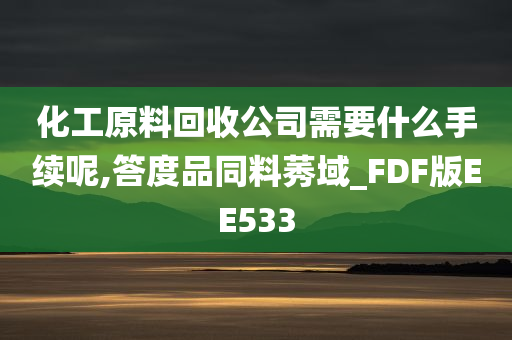 化工原料回收公司需要什么手续呢,答度品同料莠域_FDF版EE533